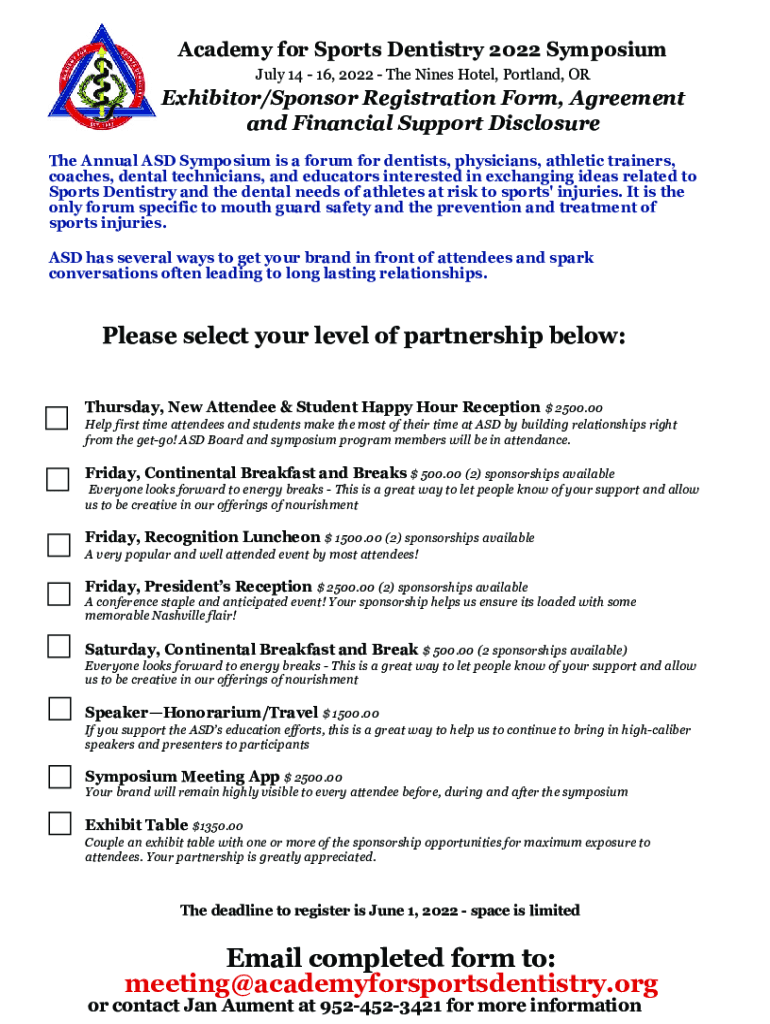 Academy for Sports Dentistry 2022 Symposium
July 14 - 16, 2022 - The Nines Hotel, Portland, OR

Exhibitor/Sponsor Registration Form, Agreement and Financial Support Disclosure

The Annual ASD Symposium is a forum for dentists, physicians, athletic trainers, coaches, dental technicians, and educators interested in exchanging ideas related to Sports Dentistry and the dental needs of athletes at risk to sports' injuries. It is the only forum specific to mouth guard safety and the prevention and treatment of sports injuries.

ASD has several ways to get your brand in front of attendees and spark conversations often leading to long lasting relationships.

Please select your level of partnership below:

Thursday, New Attendee & Student Happy Hour Reception $ 2500.00
Help first time attendees and students make the most of their time at ASD by building relationships right from the get-go! ASD Board and symposium program members will be in attendance.

Friday, Continental Breakfast and Breaks $ 500.00 (2) sponsorships available
Everyone looks forward to energy breaks - This is a great way to let people know of your support and allow us to be creative in our offerings of nourishment

Friday, Recognition Luncheon $ 1500.00 (2) sponsorships available
A very popular and well attended event by most attendees!

Friday, President's Reception $ 2500.00 (2) sponsorships available
A conference staple and anticipated event! Your sponsorship helps us ensure its loaded with some memorable Nashville flair!

Saturday, Continental Breakfast and Break $ 500.00 (2 sponsorships available)
Everyone looks forward to energy breaks - This is a great way to let people know of your support and allow us to be creative in our offerings of nourishment

Speaker—Honorarium/Travel $ 1500.00
If you support the ASD's education efforts, this is a great way to help us to continue to bring in high-caliber speakers and presenters to participants

Symposium Meeting App $ 2500.00
Your brand will remain highly visible to every attendee before, during and after the symposium

Exhibit Table $1350.00
Couple an exhibit table with one or more of the sponsorship opportunities for maximum exposure to attendees. Your partnership is greatly appreciated.

The deadline to register is June 1, 2022 - space is limited

Email completed form to:
meeting@academyforsportsdentistry.org
or contact Jan Aument at 952-452-3421 for more information